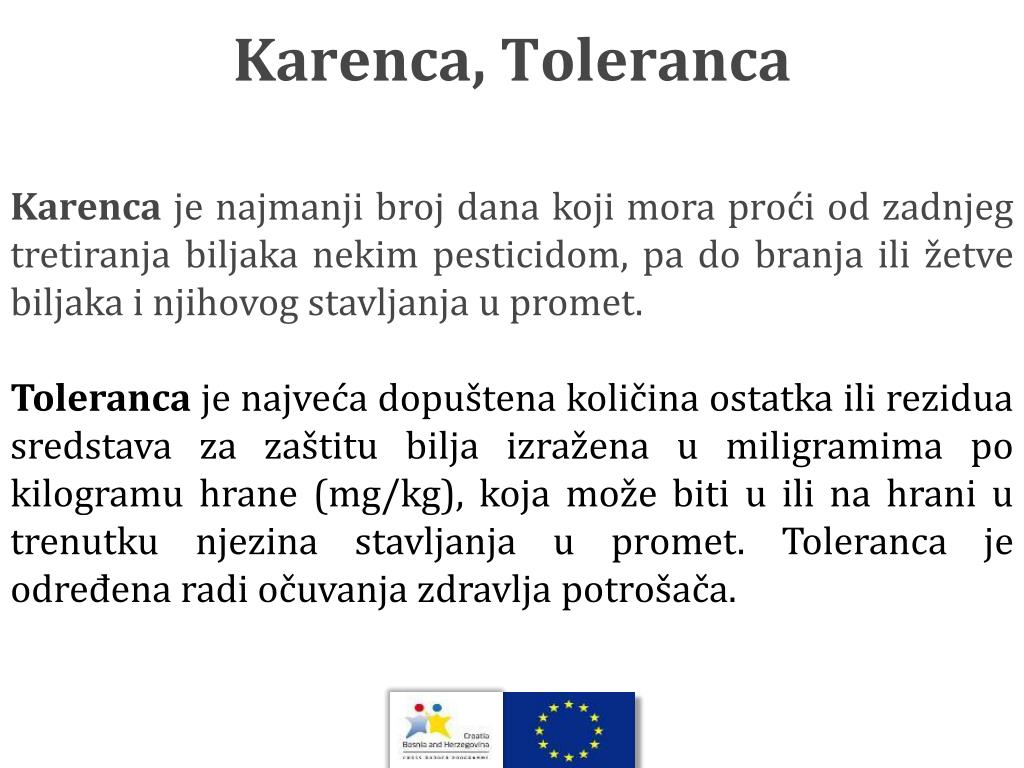 Karenca, Toleranca

Karenca je najmanji broj dana koji mora proći od zadnjeg tretiranja biljaka nekim pesticidom, pa do branja ili žetve biljaka i njihovog stavljanja u promet.

Toleranca je najveća dopuštena količina ostatka ili rezidua sredstava za zaštitu bilja izražena u miligramima po kilogramu hrane (mg/kg), koja može biti u ili na hrani u trenutku njezina stavljanja u promet. Toleranca je određena radi očuvanja zdravlja potrošača.

Croatia
Bosnia and Herzegovina
CROSS BORDER PROGRAMME